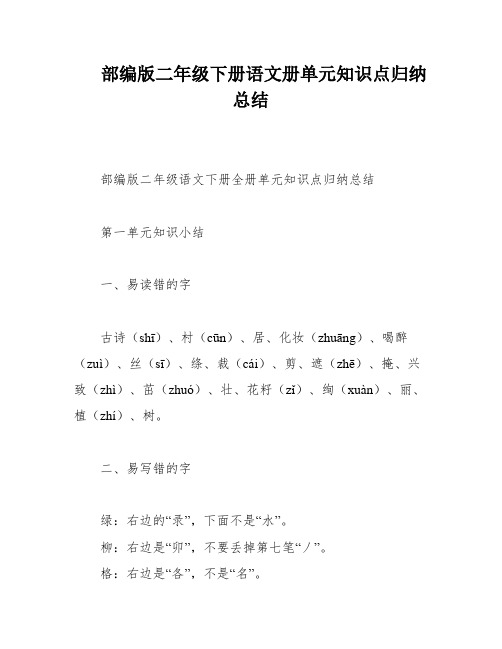 部编版二年级下册语文册单元知识点归纳总结

部编版二年级语文下册全册单元知识点归纳总结

第一单元知识小结

一、易读错的字

古诗（shī）、村（cūn）、居、化妆（zhuāng）、喝醉（zuì）、丝（sī）、绦、裁（cái）、剪、遮（zhē）、掩、兴致（zhì）、茁（zhuó）、壮、花籽（zǐ）、绚（xuàn）、丽、植（zhí）、树。

二、易写错的字

绿：右边的“录”，下面不是“水”。
柳：右边是“卯”，不要丢掉第七笔“丿”。
格：右边是“各”，不是“名”。